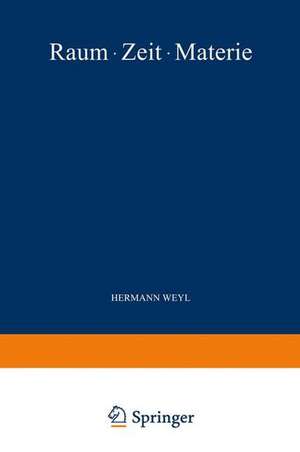 Raum · Zeit · Materie

HERMANN WEYL

Springer